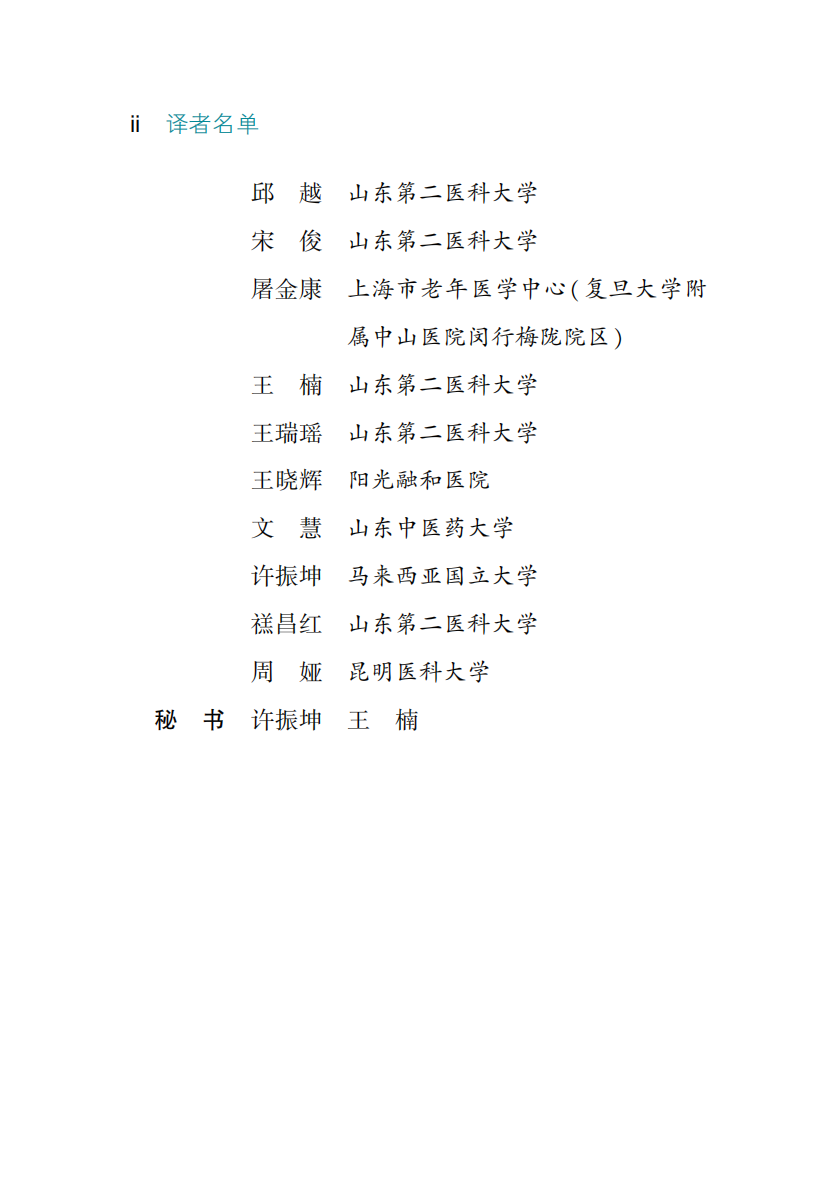 ii 译者名单

邱　越　山东第二医科大学
宋　俊　山东第二医科大学
屠金康　上海市老年医学中心(复旦大学附属中山医院闵行梅陇院区)
王　楠　山东第二医科大学
王瑞瑶　山东第二医科大学
王晓辉　阳光融和医院
文　慧　山东中医药大学
许振坤　马来西亚国立大学
禚昌红　山东第二医科大学
周　娅　昆明医科大学
秘　书　许振坤　王　楠